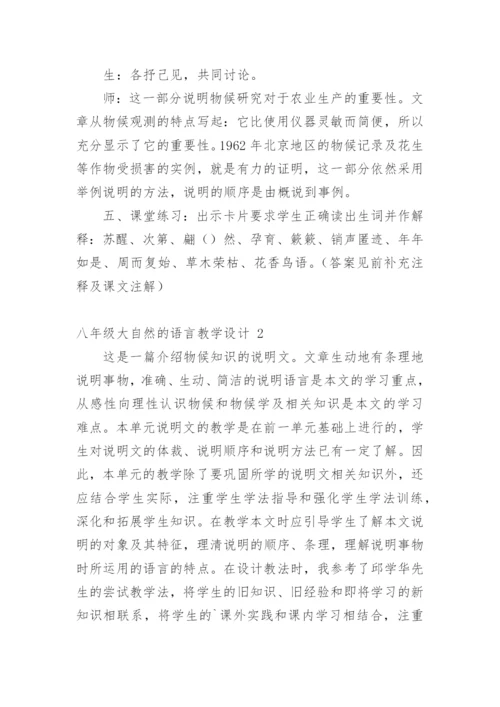 生：各抒己见，共同讨论。

师：这一部分说明物候研究对于农业生产的重要性。文章从物候观测的特点写起：它比使用仪器灵敏而简便，所以充分显示了它的重要性。1962 年北京地区的物候记录及花生等作物受损害的实例，就是有力的证明，这一部分依然采用举例说明的方法，说明的顺序是由概说到事例。

五、课堂练习：出示卡片要求学生正确读出生词并作解释：苏醒、次第、翩（）然、孕育、簌簌、销声匿迹、年年如是、周而复始、草木荣枯、花香鸟语。（答案见前补充注释及课文注解）

八年级大自然的语言教学设计 2

这是一篇介绍物候知识的说明文。文章生动地有条理地说明事物，准确、生动、简洁的说明语言是本文的学习重点，从感性向理性认识物候和物候学及相关知识是本文的学习难点。本单元说明文的教学是在前一单元基础上进行的，学生对说明文的体裁、说明顺序和说明方法已有一定了解。因此，本单元的教学除了要巩固所学的说明文相关知识外，还应结合学生实际，注重学生学法指导和强化学生学法训练，深化和拓展学生知识。在教学本文时应引导学生了解本文说明的对象及其特征，理清说明的顺序、条理，理解说明事物时所运用的语言的特点。在设计教法时，我参考了邱学华先生的尝试教学法，将学生的旧知识、旧经验和即将学习的新知识相联系，将学生的`课外实践和课内学习相结合，注重